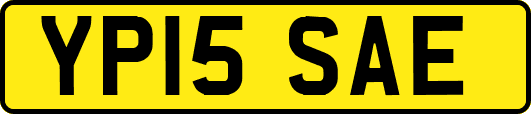 YP15 SAE